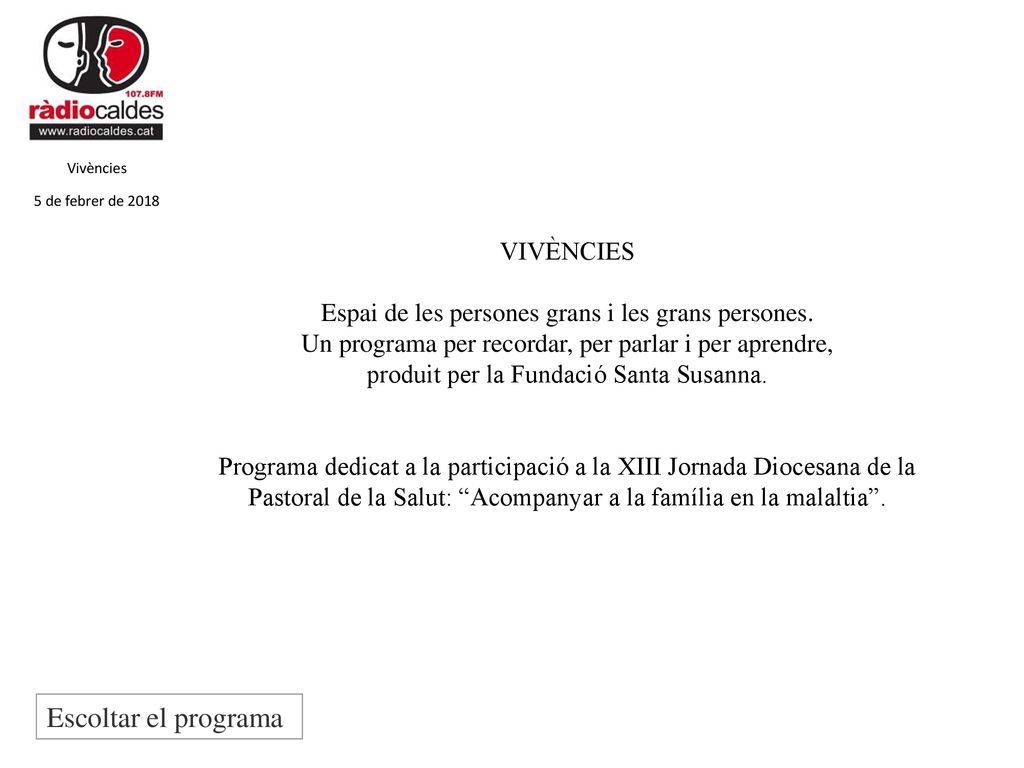 107.8FM
ràdiocaldes
www.radiocaldes.cat

Vivències

5 de febrer de 2018

VIVÈNCIES

Espai de les persones grans i les grans persones.
Un programa per recordar, per parlar i per aprendre, produit per la Fundació Santa Susanna.

Programa dedicat a la participació a la XIII Jornada Diocesana de la Pastoral de la Salut: “Acompanyar a la família en la malaltia”.

Escoltar el programa